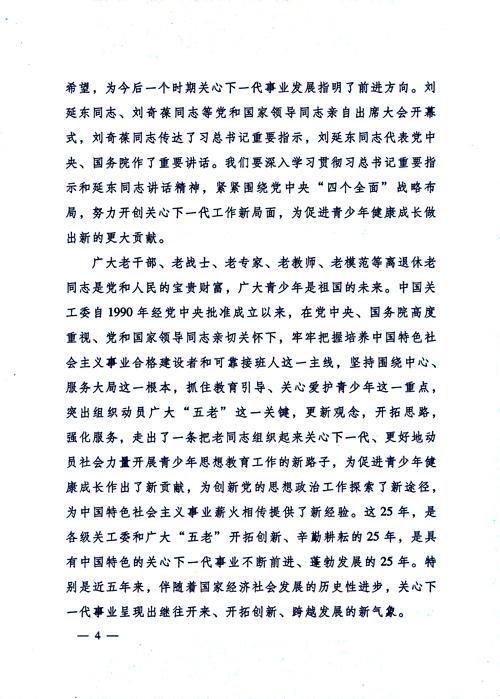 希望，为今后一个时期关心下一代事业发展指明了前进方向。刘延东同志、刘奇葆同志等党和国家领导同志亲自出席大会开幕式，刘奇葆同志传达了习总书记重要指示，刘延东同志代表党中央、国务院作了重要讲话。我们要深入学习贯彻习总书记重要指示和延东同志讲话精神，紧紧围绕党中央“四个全面”战略布局，努力开创关心下一代工作新局面，为促进青少年健康成长做出新的更大贡献。

广大老干部、老战士、老专家、老教师、老模范等离退休老同志是党和人民的宝贵财富，广大青少年是祖国的未来。中国关工委自1990年经党中央批准成立以来，在党中央、国务院高度重视、党和国家领导同志亲切关怀下，牢牢把握培养中国特色社会主义事业合格建设者和可靠接班人这一主线，坚持围绕中心、服务大局这一根本，抓住教育引导、关心爱护青少年这一重点，突出组织动员广大“五老”这一关键，更新观念，开拓思路，强化服务，走出了一条把老同志组织起来关心下一代、更好地动员社会力量开展青少年思想教育工作的新路子，为促进青少年健康成长作出了新贡献，为创新党的思想政治工作探索了新途径，为中国特色社会主义事业薪火相传提供了新经验。这25年，是各级关工委和广大“五老”开拓创新、辛勤耕耘的25年，是具有中国特色的关心下一代事业不断前进、蓬勃发展的25年。特别是近五年来，伴随着国家经济社会发展的历史性进步，关心下一代事业呈现出继往开来、开拓创新、跨越发展的新气象。

— 4 —